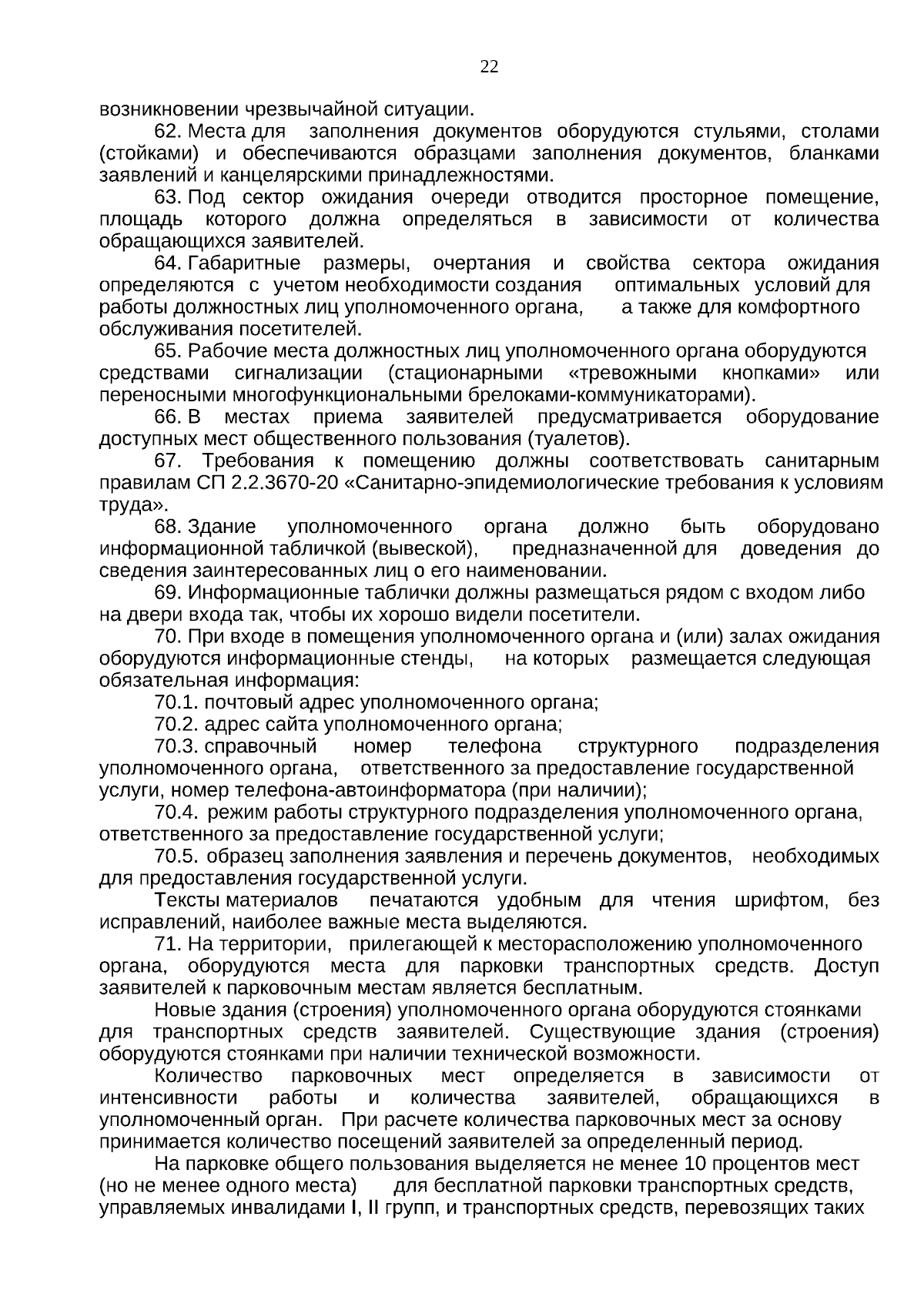 22

возникновении чрезвычайной ситуации.

62. Места для заполнения документов оборудуются стульями, столами (стойками) и обеспечиваются образцами заполнения документов, бланками заявлений и канцелярскими принадлежностями.

63. Под сектор ожидания очереди отводится просторное помещение, площадь которого должна определяться в зависимости от количества обращающихся заявителей.

64. Габаритные размеры, очертания и свойства сектора ожидания определяются с учетом необходимости создания оптимальных условий для работы должностных лиц уполномоченного органа, а также для комфортного обслуживания посетителей.

65. Рабочие места должностных лиц уполномоченного органа оборудуются средствами сигнализации (стационарными «тревожными кнопками» или переносными многофункциональными брелоками-коммуникаторами).

66. В местах приема заявителей предусматривается оборудование доступных мест общественного пользования (туалетов).

67. Требования к помещению должны соответствовать санитарным правилам СП 2.2.3670-20 «Санитарно-эпидемиологические требования к условиям труда».

68. Здание уполномоченного органа должно быть оборудовано информационной табличкой (вывеской), предназначенной для доведения до сведения заинтересованных лиц о его наименовании.

69. Информационные таблички должны размещаться рядом с входом либо на двери входа так, чтобы их хорошо видели посетители.

70. При входе в помещения уполномоченного органа и (или) залах ожидания оборудуются информационные стенды, на которых размещается следующая обязательная информация:

70.1. почтовый адрес уполномоченного органа;

70.2. адрес сайта уполномоченного органа;

70.3. справочный номер телефона структурного подразделения уполномоченного органа, ответственного за предоставление государственной услуги, номер телефона-автоинформатора (при наличии);

70.4. режим работы структурного подразделения уполномоченного органа, ответственного за предоставление государственной услуги;

70.5. образец заполнения заявления и перечень документов, необходимых для предоставления государственной услуги.

Тексты материалов печатаются удобным для чтения шрифтом, без исправлений, наиболее важные места выделяются.

71. На территории, прилегающей к месторасположению уполномоченного органа, оборудуются места для парковки транспортных средств. Доступ заявителей к парковочным местам является бесплатным.

Новые здания (строения) уполномоченного органа оборудуются стоянками для транспортных средств заявителей. Существующие здания (строения) оборудуются стоянками при наличии технической возможности.

Количество парковочных мест определяется в зависимости от интенсивности работы и количества заявителей, обращающихся в уполномоченный орган. При расчете количества парковочных мест за основу принимается количество посещений заявителей за определенный период.

На парковке общего пользования выделяется не менее 10 процентов мест (но не менее одного места) для бесплатной парковки транспортных средств, управляемых инвалидами I, II групп, и транспортных средств, перевозящих таких